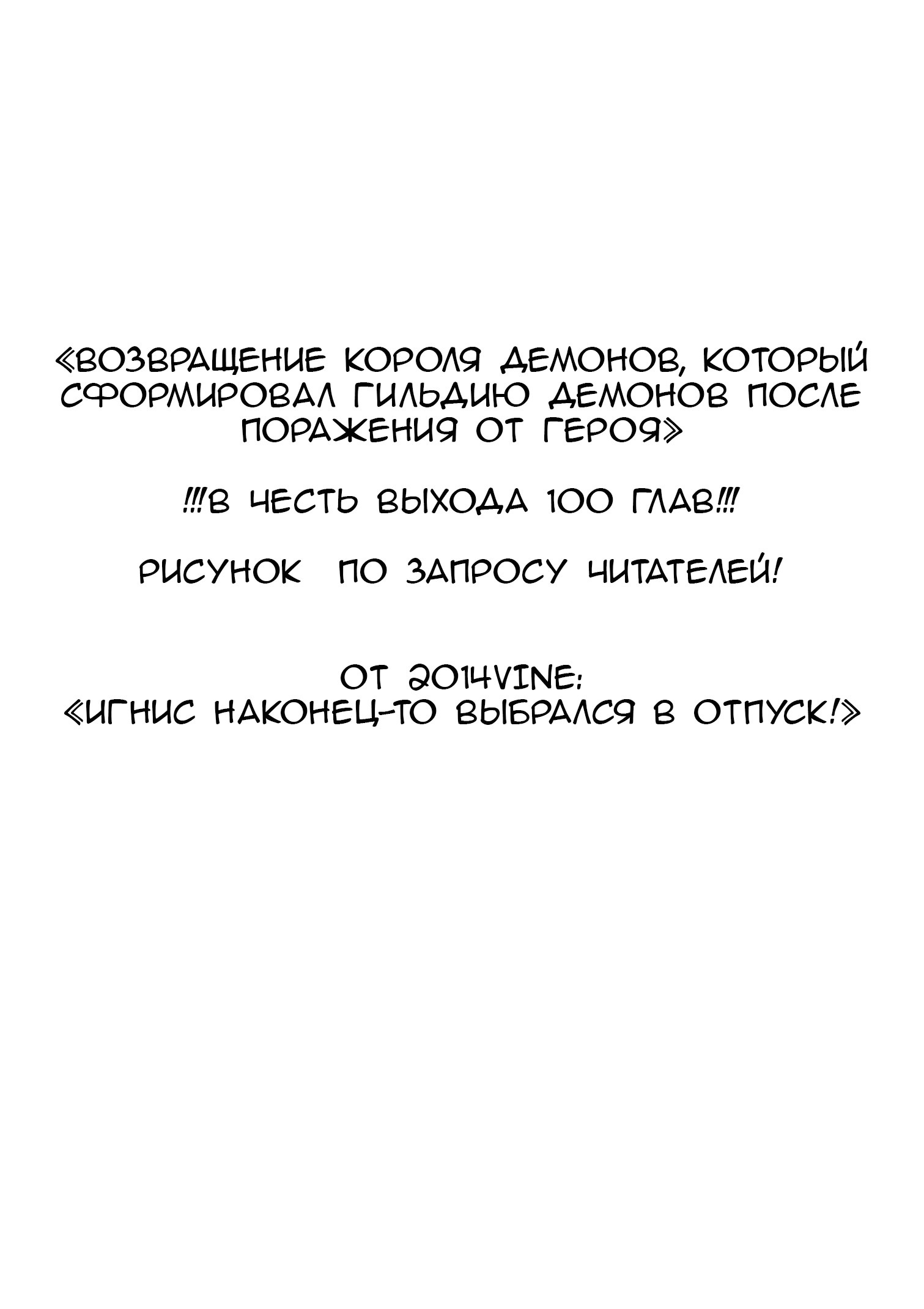 «ВОЗВРАЩЕНИЕ КОРОЛЯ ДЕМОНОВ, КОТОРЫЙ СФОРМИРОВАЛ ГИЛЬДИЮ ДЕМОНОВ ПОСЛЕ ПОРАЖЕНИЯ ОТ ГЕРОЯ»

!!!В ЧЕСТЬ ВЫХОДА 100 ГЛАВ!!!

РИСУНОК ПО ЗАПРОСУ ЧИТАТЕЛЕЙ!

ОТ 2014VINE:
«ИГНИС НАКОНЕЦ-ТО ВЫБРАЛСЯ В ОТПУСК!»